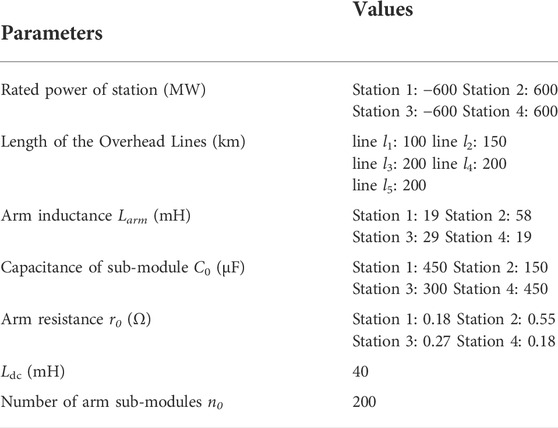 | Parameters | Values |
|---|---|
| Rated power of station (MW) | Station 1: −600 Station 2: 600 Station 3: −600 Station 4: 600 |
| Length of the Overhead Lines (km) | line $l_1$: 100 line $l_2$: 150 line $l_3$: 200 line $l_4$: 200 line $l_5$: 200 |
| Arm inductance $L_{arm}$ (mH) | Station 1: 19 Station 2: 58 Station 3: 29 Station 4: 19 |
| Capacitance of sub-module $C_0$ (μF) | Station 1: 450 Station 2: 150 Station 3: 300 Station 4: 450 |
| Arm resistance $r_0$ (Ω) | Station 1: 0.18 Station 2: 0.55 Station 3: 0.27 Station 4: 0.18 |
| $L_{dc}$ (mH) | 40 |
| Number of arm sub-modules $n_0$ | 200 |